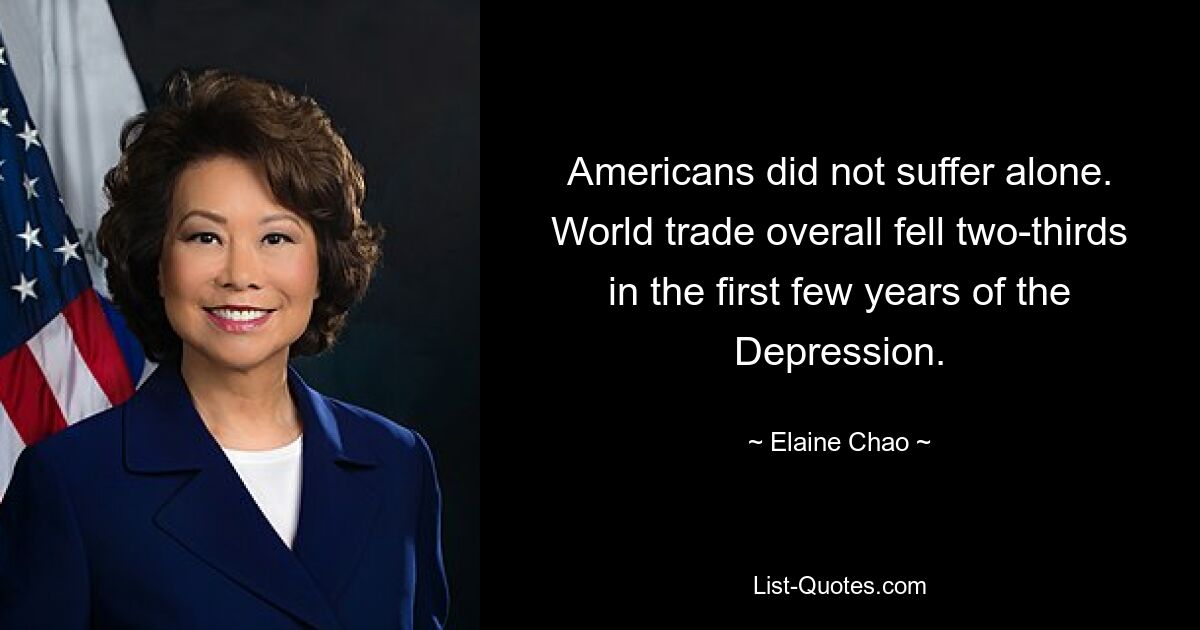 Americans did not suffer alone. World trade overall fell two-thirds in the first few years of the Depression.

~ Elaine Chao ~

List-Quotes.com